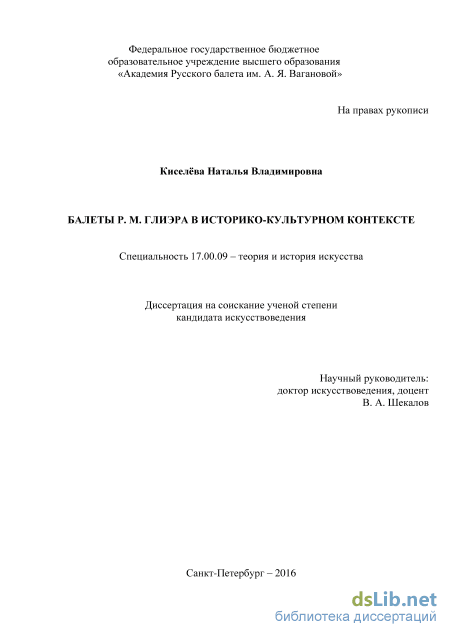 Федеральное государственное бюджетное
образовательное учреждение высшего образования
«Академия Русского балета им. А. Я. Вагановой»

На правах рукописи

Киселёва Наталья Владимировна

БАЛЕТЫ Р. М. ГЛИЭРА В ИСТОРИКО-КУЛЬТУРНОМ КОНТЕКСТЕ

Специальность 17.00.09 – теория и история искусства

Диссертация на соискание ученой степени
кандидата искусствоведения

Научный руководитель:
доктор искусствоведения, доцент
В. А. Шекалов

Санкт-Петербург – 2016

dsLib.net
библиотека диссертаций